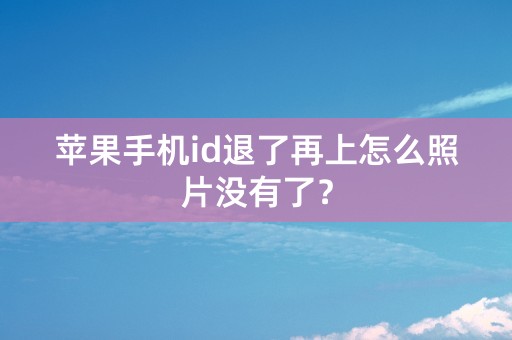 苹果手机id退了再上怎么照片没有了?